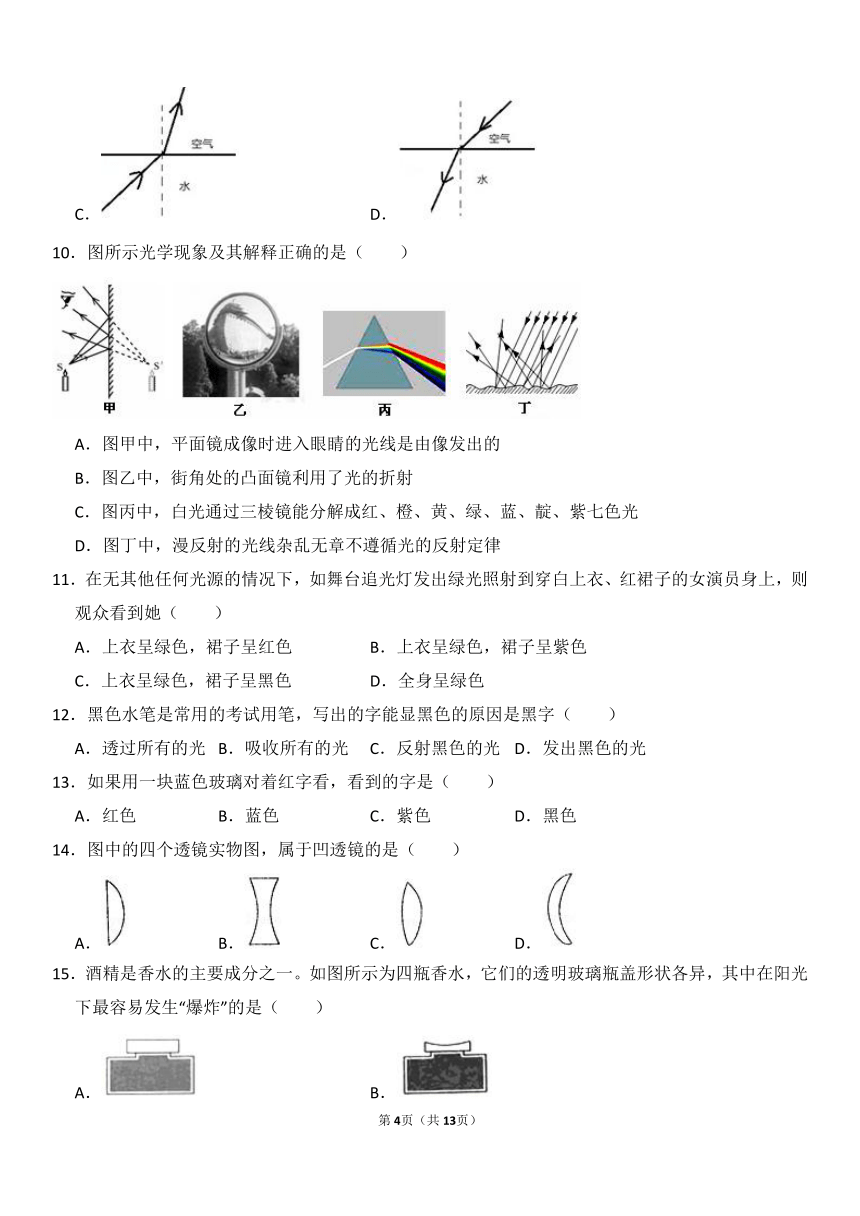 空气

水

C.

空气

水

D.

10．图所示光学现象及其解释正确的是（　　）

S　S'

甲　乙　丙　丁

A．图甲中，平面镜成像时进入眼睛的光线是由像发出的

B．图乙中，街角处的凸面镜利用了光的折射

C．图丙中，白光通过三棱镜能分解成红、橙、黄、绿、蓝、靛、紫七色光

D．图丁中，漫反射的光线杂乱无章不遵循光的反射定律

11．在无其他任何光源的情况下，如舞台追光灯发出绿光照射到穿白上衣、红裙子的女演员身上，则观众看到她（　　）

A．上衣呈绿色，裙子呈红色　　B．上衣呈绿色，裙子呈紫色

C．上衣呈绿色，裙子呈黑色　　D．全身呈绿色

12．黑色水笔是常用的考试用笔，写出的字能显黑色的原因是黑字（　　）

A．透过所有的光　B．吸收所有的光　C．反射黑色的光　D．发出黑色的光

13．如果用一块蓝色玻璃对着红字看，看到的字是（　　）

A．红色　　B．蓝色　　C．紫色　　D．黑色

14．图中的四个透镜实物图，属于凹透镜的是（　　）

A.　　B.　　C.　　D.

15．酒精是香水的主要成分之一。如图所示为四瓶香水，它们的透明玻璃瓶盖形状各异，其中在阳光下最容易发生“爆炸”的是（　　）

A.　　B.

第4页（共13页）